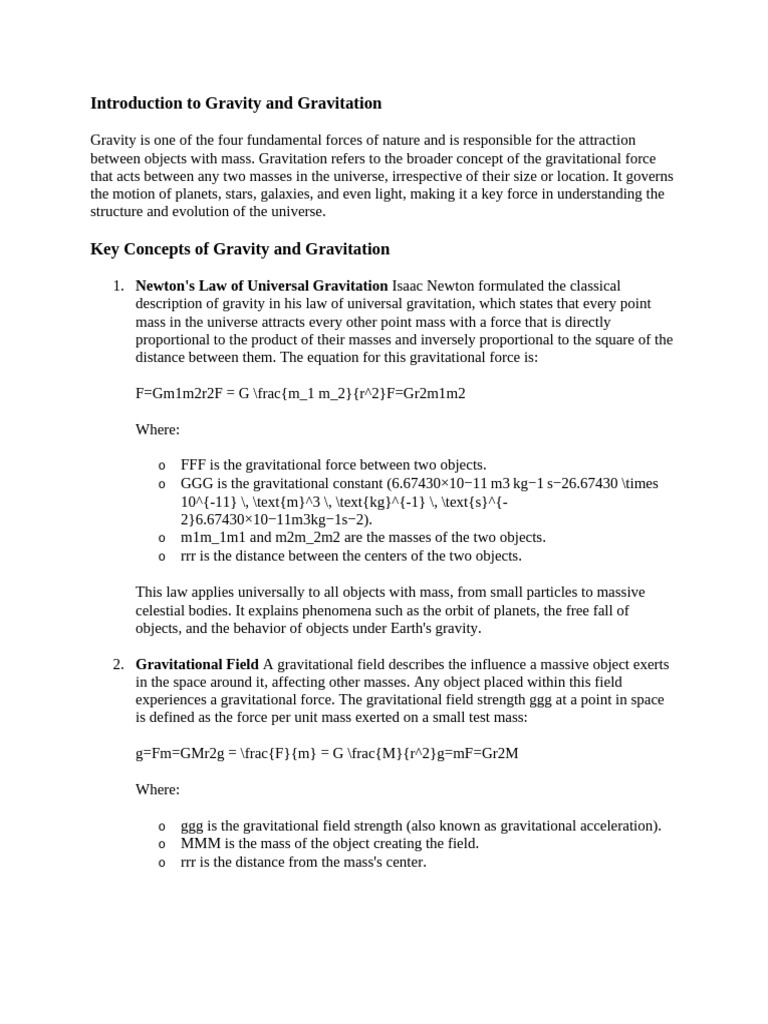 Introduction to Gravity and Gravitation

Gravity is one of the four fundamental forces of nature and is responsible for the attraction between objects with mass. Gravitation refers to the broader concept of the gravitational force that acts between any two masses in the universe, irrespective of their size or location. It governs the motion of planets, stars, galaxies, and even light, making it a key force in understanding the structure and evolution of the universe.

Key Concepts of Gravity and Gravitation

1. Newton's Law of Universal Gravitation Isaac Newton formulated the classical description of gravity in his law of universal gravitation, which states that every point mass in the universe attracts every other point mass with a force that is directly proportional to the product of their masses and inversely proportional to the square of the distance between them. The equation for this gravitational force is:

F=Gm1m2r2F = G \frac{m_1 m_2}{r^2}F=Gr2m1m2

Where:

o FFF is the gravitational force between two objects.
o GGG is the gravitational constant (6.67430×10−11 m3 kg−1 s−26.67430 \times 10^{-11} \, \text{m}^3 \, \text{kg}^{-1} \, \text{s}^{-2}6.67430×10−11m3kg−1s−2).
o m1m_1m1 and m2m_2m2 are the masses of the two objects.
o rrr is the distance between the centers of the two objects.

This law applies universally to all objects with mass, from small particles to massive celestial bodies. It explains phenomena such as the orbit of planets, the free fall of objects, and the behavior of objects under Earth's gravity.

2. Gravitational Field A gravitational field describes the influence a massive object exerts in the space around it, affecting other masses. Any object placed within this field experiences a gravitational force. The gravitational field strength ggg at a point in space is defined as the force per unit mass exerted on a small test mass:

g=Fm=GMr2g = \frac{F}{m} = G \frac{M}{r^2}g=mF=Gr2M

Where:

o ggg is the gravitational field strength (also known as gravitational acceleration).
o MMM is the mass of the object creating the field.
o rrr is the distance from the mass's center.